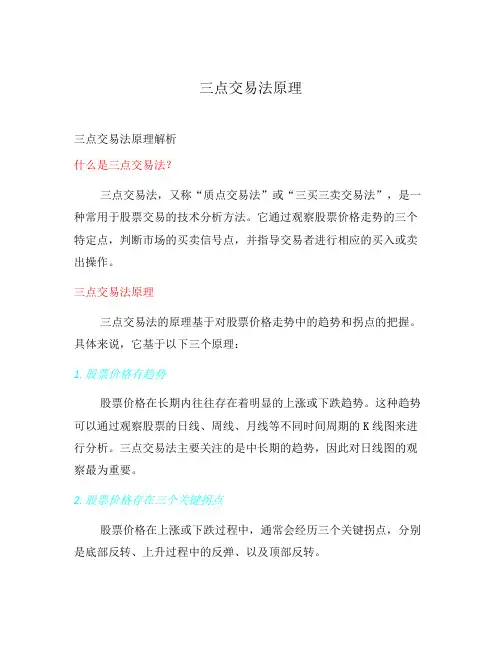 三点交易法原理

三点交易法原理解析

什么是三点交易法?

三点交易法，又称“质点交易法”或“三买三卖交易法”，是一种常用于股票交易的技术分析方法。它通过观察股票价格走势的三个特定点，判断市场的买卖信号点，并指导交易者进行相应的买入或卖出操作。

三点交易法原理

三点交易法的原理基于对股票价格走势中的趋势和拐点的把握。具体来说，它基于以下三个原理：

1. 股票价格有趋势

股票价格在长期内往往存在着明显的上涨或下跌趋势。这种趋势可以通过观察股票的日线、周线、月线等不同时间周期的K线图来进行分析。三点交易法主要关注的是中长期的趋势，因此对日线图的观察最为重要。

2. 股票价格存在三个关键拐点

股票价格在上涨或下跌过程中，通常会经历三个关键拐点，分别是底部反转、上升过程中的反弹、以及顶部反转。